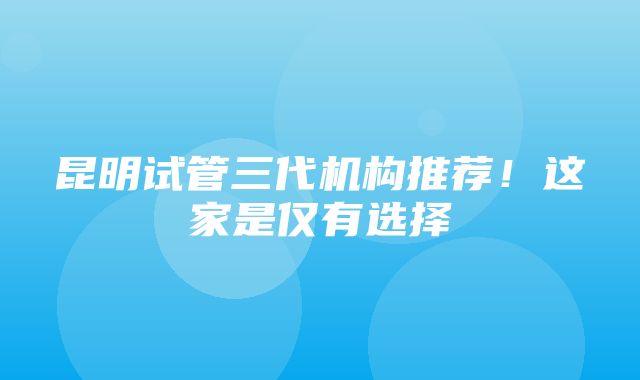 昆明试管三代机构推荐！这家是仅有选择